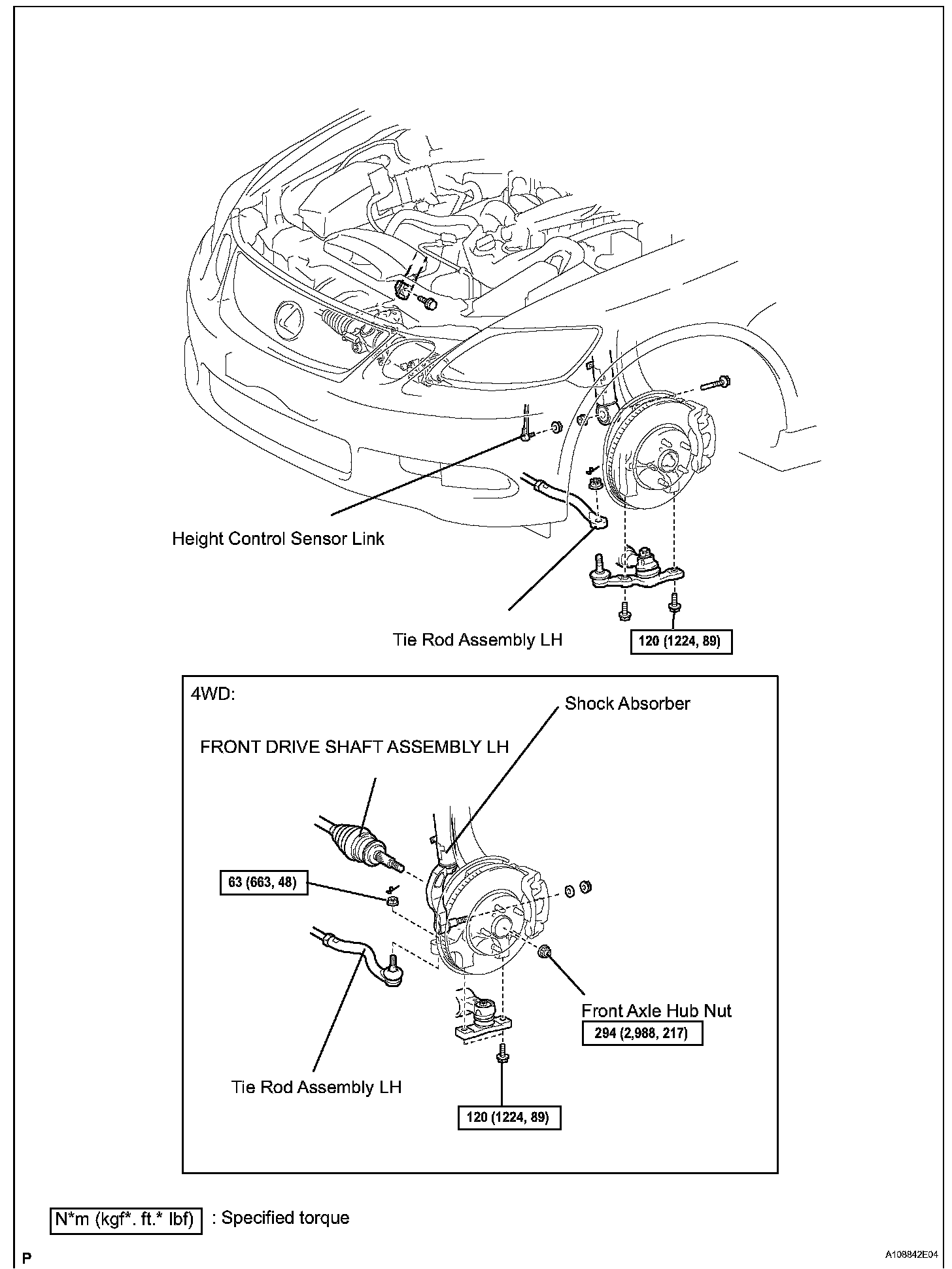 Height Control Sensor Link

Tie Rod Assembly LH

120 (1224, 89)

4WD:

Shock Absorber

FRONT DRIVE SHAFT ASSEMBLY LH

63 (663, 48)

Front Axle Hub Nut

294 (2,988, 217)

Tie Rod Assembly LH

120 (1224, 89)

N*m (kgf*. ft.* lbf) : Specified torque

P

A108842E04